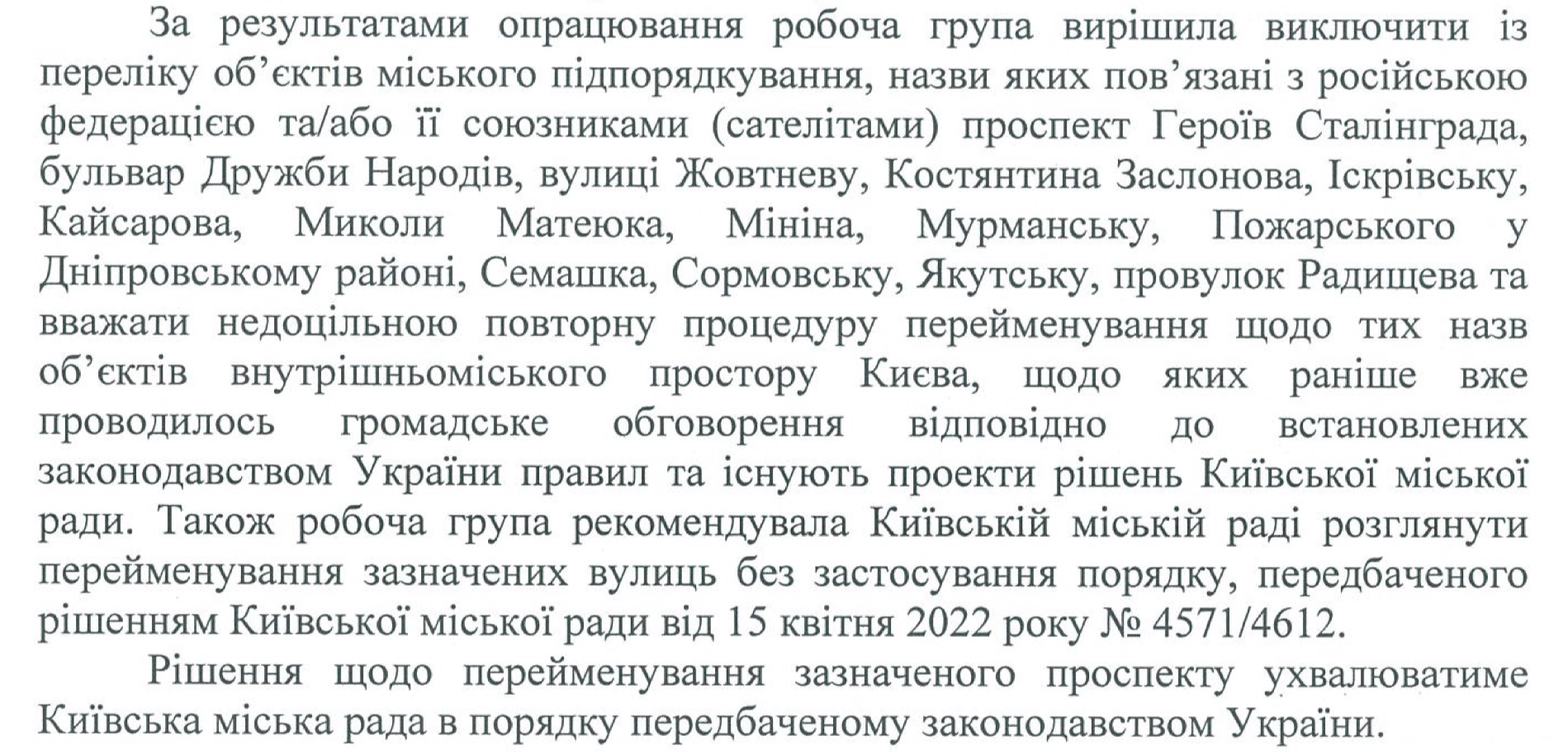 За результатами опрацювання робоча група вирішила виключити із переліку об'єктів міського підпорядкування, назви яких пов'язані з російською федерацією та/або її союзниками (сателітами) проспект Героїв Сталінграда, бульвар Дружби Народів, вулиці Жовтневу, Костянтина Заслонова, Іскрівську, Кайсарова, Миколи Матеюка, Мініна, Мурманську, Пожарського у Дніпровському районі, Семашка, Сормовську, Якутську, провулок Радищева та вважати недоцільною повторну процедуру перейменування щодо тих назв об'єктів внутрішньоміського простору Києва, щодо яких раніше вже проводилось громадське обговорення відповідно до встановлених законодавством України правил та існують проекти рішень Київської міської ради. Також робоча група рекомендувала Київській міській раді розглянути перейменування зазначених вулиць без застосування порядку, передбаченого рішенням Київської міської ради від 15 квітня 2022 року № 4571/4612.

Рішення щодо перейменування зазначеного проспекту ухвалюватиме Київська міська рада в порядку передбаченому законодавством України.